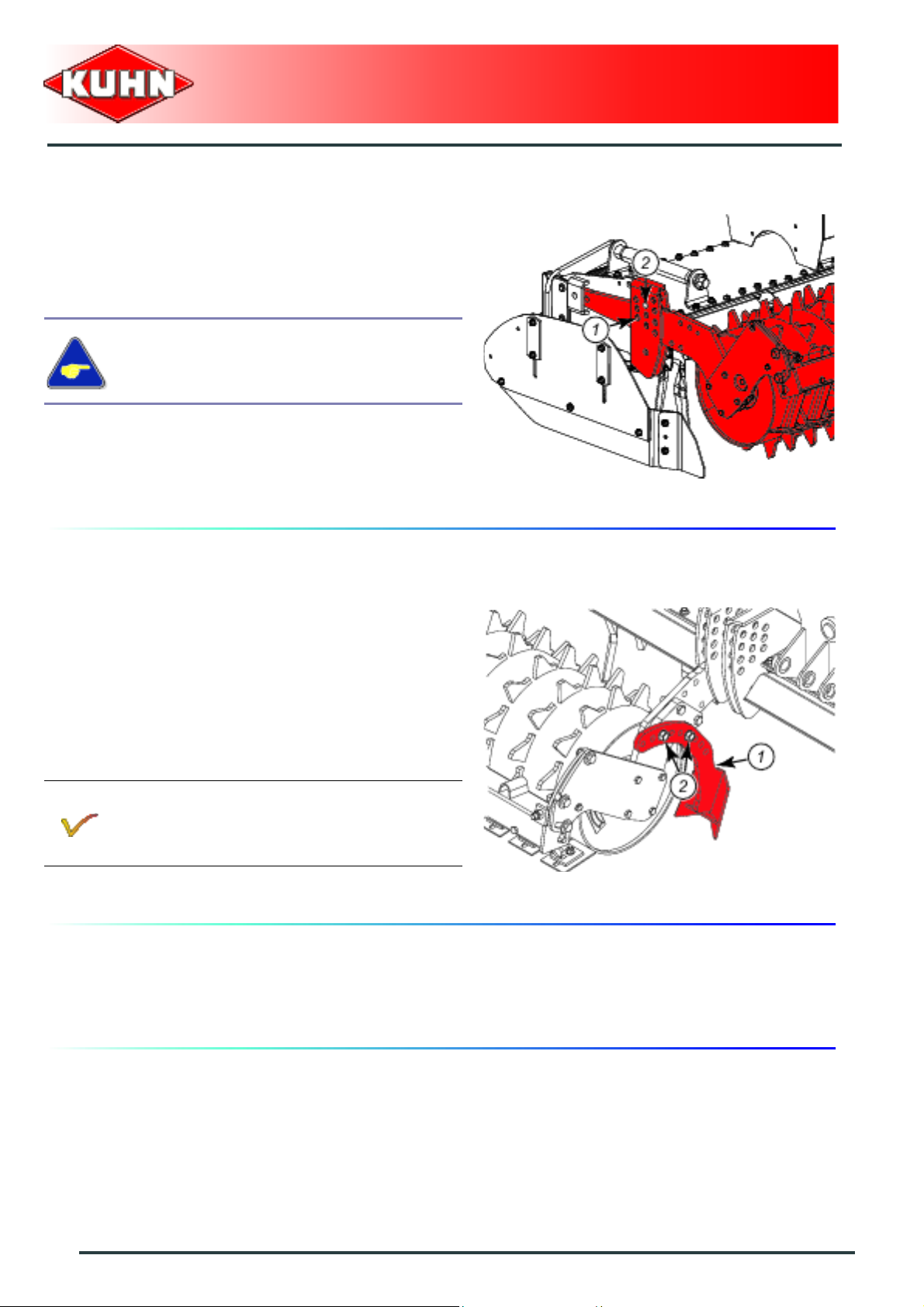 KUHN

2
1

1
2